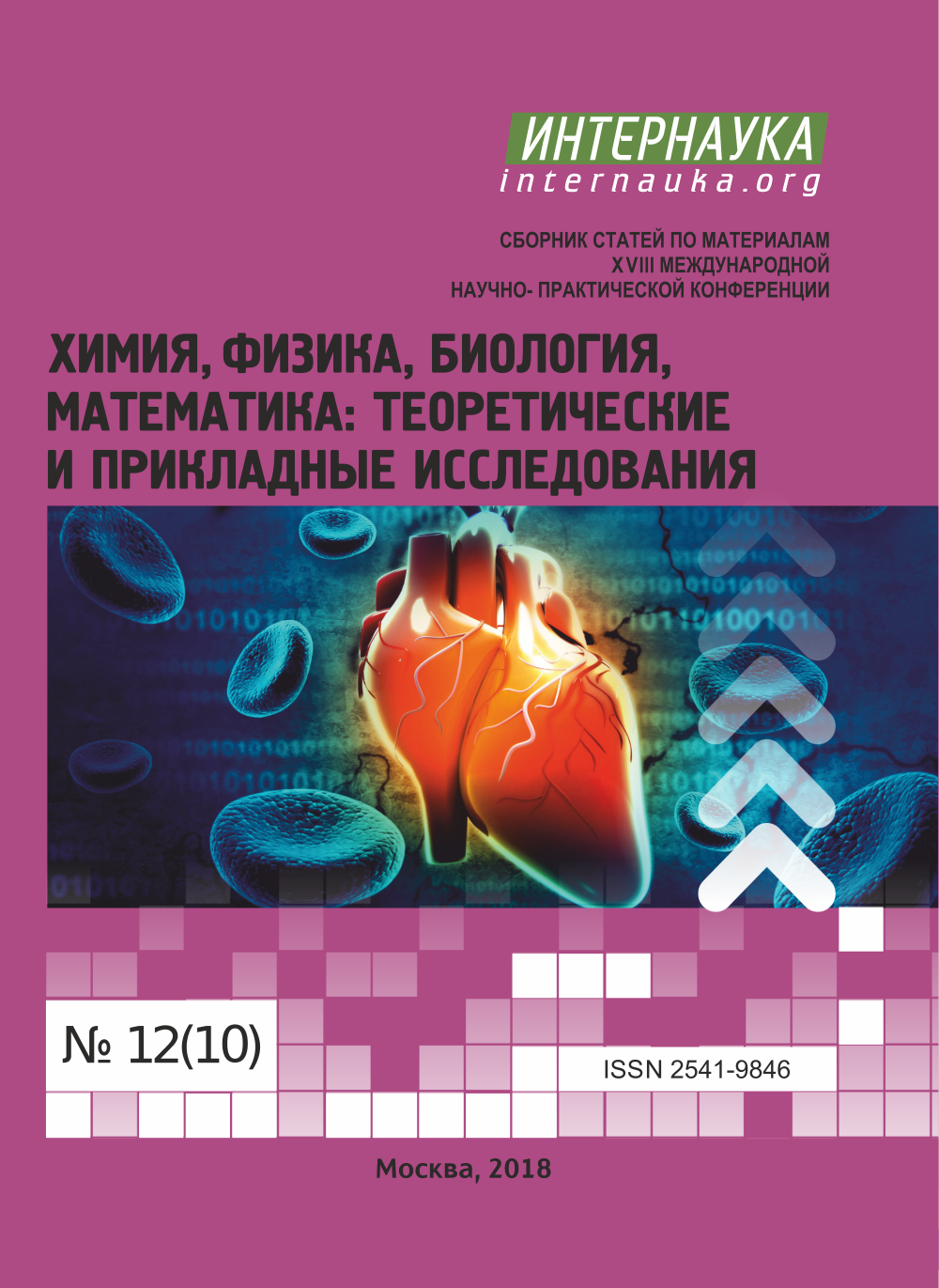 ИНТЕРНАУКА
internauka.org

СБОРНИК СТАТЕЙ ПО МАТЕРИАЛАМ
XVIII МЕЖДУНАРОДНОЙ
НАУЧНО- ПРАКТИЧЕСКОЙ КОНФЕРЕНЦИИ

ХИМИЯ, ФИЗИКА, БИОЛОГИЯ, МАТЕМАТИКА: ТЕОРЕТИЧЕСКИЕ И ПРИКЛАДНЫЕ ИССЛЕДОВАНИЯ

№ 12(10)

ISSN 2541-9846

Москва, 2018